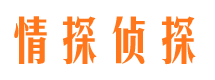 情探侦探